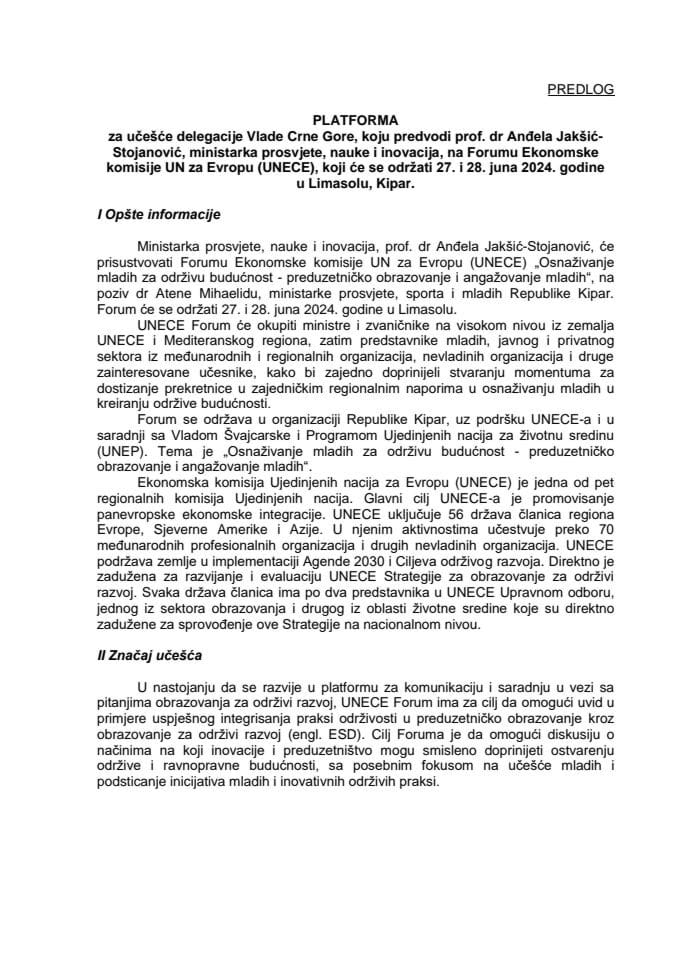 PREDLOG

PLATFORMA
za učešće delegacije Vlade Crne Gore, koju predvodi prof. dr Anđela Jakšić-Stojanović, ministarka prosvjete, nauke i inovacija, na Forumu Ekonomske komisije UN za Evropu (UNECE), koji će se održati 27. i 28. juna 2024. godine u Limasolu, Kipar.

I Opšte informacije

Ministarka prosvjete, nauke i inovacija, prof. dr Anđela Jakšić-Stojanović, će prisustvovati Forumu Ekonomske komisije UN za Evropu (UNECE) „Osnaživanje mladih za održivu budućnost - preduzetničko obrazovanje i angažovanje mladih“, na poziv dr Atene Mihaelidu, ministarke prosvjete, sporta i mladih Republike Kipar. Forum će se održati 27. i 28. juna 2024. godine u Limasolu.

UNECE Forum će okupiti ministre i zvaničnike na visokom nivou iz zemalja UNECE i Mediteranskog regiona, zatim predstavnike mladih, javnog i privatnog sektora iz međunarodnih i regionalnih organizacija, nevladinih organizacija i druge zainteresovane učesnike, kako bi zajedno doprinijeli stvaranju momentuma za dostizanje prekretnice u zajedničkim regionalnim naporima u osnaživanju mladih u kreiranju održive budućnosti.

Forum se održava u organizaciji Republike Kipar, uz podršku UNECE-a i u saradnji sa Vladom Švajcarske i Programom Ujedinjenih nacija za životnu sredinu (UNEP). Tema je „Osnaživanje mladih za održivu budućnost - preduzetničko obrazovanje i angažovanje mladih“.

Ekonomska komisija Ujedinjenih nacija za Evropu (UNECE) je jedna od pet regionalnih komisija Ujedinjenih nacija. Glavni cilj UNECE-a je promovisanje panevropske ekonomske integracije. UNECE uključuje 56 država članica regiona Evrope, Sjeverne Amerike i Azije. U njenim aktivnostima učestvuje preko 70 međunarodnih profesionalnih organizacija i drugih nevladinih organizacija. UNECE podržava zemlje u implementaciji Agende 2030 i Ciljeva održivog razvoja. Direktno je zadužena za razvijanje i evaluaciju UNECE Strategije za obrazovanje za održivi razvoj. Svaka država članica ima po dva predstavnika u UNECE Upravnom odboru, jednog iz sektora obrazovanja i drugog iz oblasti životne sredine koje su direktno zadužene za sprovođenje ove Strategije na nacionalnom nivou.

II Značaj učešća

U nastojanju da se razvije u platformu za komunikaciju i saradnju u vezi sa pitanjima obrazovanja za održivi razvoj, UNECE Forum ima za cilj da omogući uvid u primjere uspješnog integrisanja praksi održivosti u preduzetničko obrazovanje kroz obrazovanje za održivi razvoj (engl. ESD). Cilj Foruma je da omogući diskusiju o načinima na koji inovacije i preduzetništvo mogu smisleno doprinijeti ostvarenju održive i ravnopravne budućnosti, sa posebnim fokusom na učešće mladih i podsticanje inicijativa mladih i inovativnih održivih praksi.